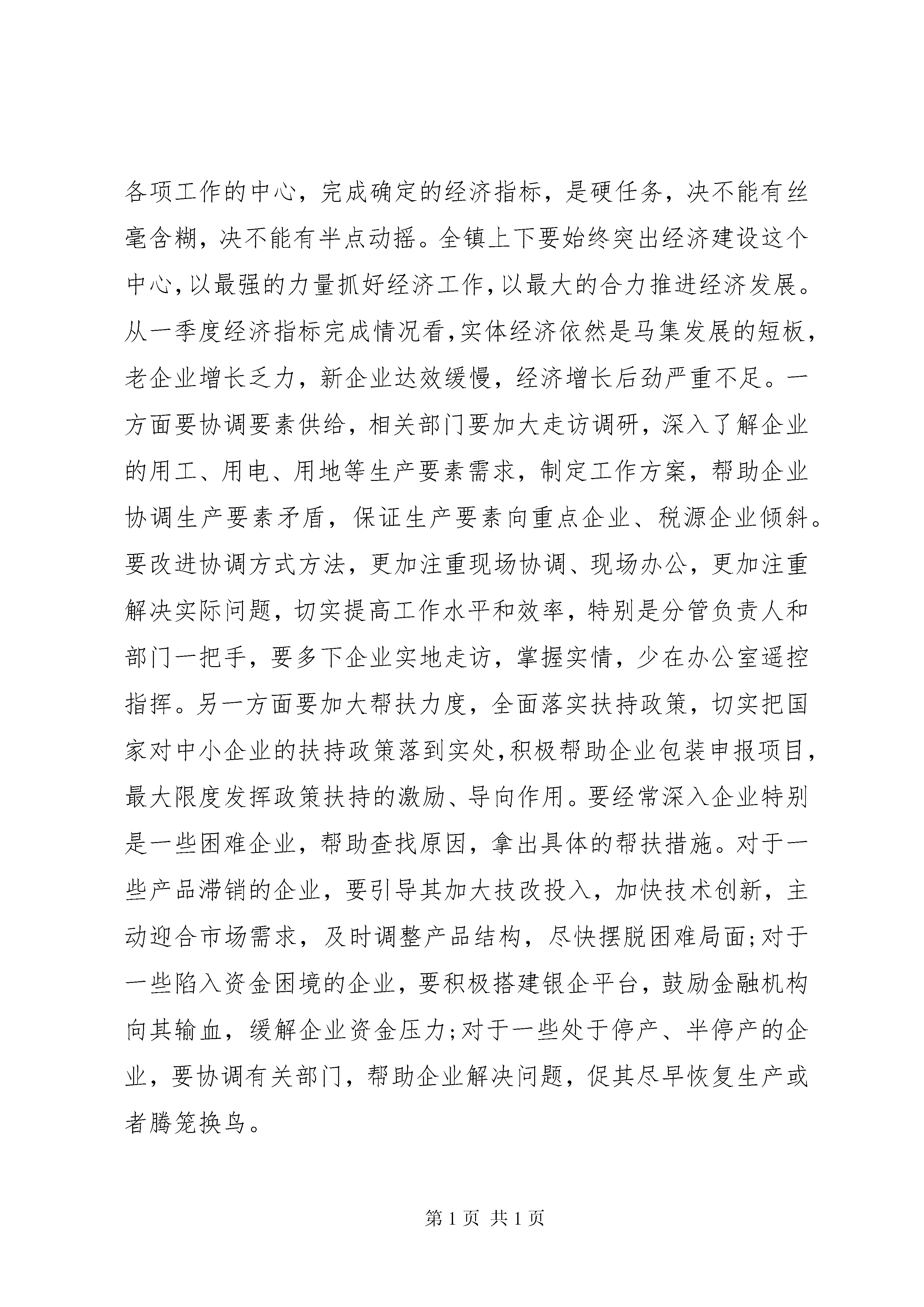 各项工作的中心，完成确定的经济指标，是硬任务，决不能有丝毫含糊，决不能有半点动摇。全镇上下要始终突出经济建设这个中心,以最强的力量抓好经济工作,以最大的合力推进经济发展。从一季度经济指标完成情况看,实体经济依然是马集发展的短板，老企业增长乏力，新企业达效缓慢，经济增长后劲严重不足。一方面要协调要素供给，相关部门要加大走访调研，深入了解企业的用工、用电、用地等生产要素需求，制定工作方案，帮助企业协调生产要素矛盾，保证生产要素向重点企业、税源企业倾斜。要改进协调方式方法，更加注重现场协调、现场办公，更加注重解决实际问题，切实提高工作水平和效率，特别是分管负责人和部门一把手，要多下企业实地走访，掌握实情，少在办公室遥控指挥。另一方面要加大帮扶力度，全面落实扶持政策，切实把国家对中小企业的扶持政策落到实处,积极帮助企业包装申报项目，最大限度发挥政策扶持的激励、导向作用。要经常深入企业特别是一些困难企业，帮助查找原因，拿出具体的帮扶措施。对于一些产品滞销的企业，要引导其加大技改投入，加快技术创新，主动迎合市场需求，及时调整产品结构，尽快摆脱困难局面;对于一些陷入资金困境的企业，要积极搭建银企平台，鼓励金融机构向其输血，缓解企业资金压力;对于一些处于停产、半停产的企业，要协调有关部门，帮助企业解决问题，促其尽早恢复生产或者腾笼换鸟。

第 1 页 共 1 页